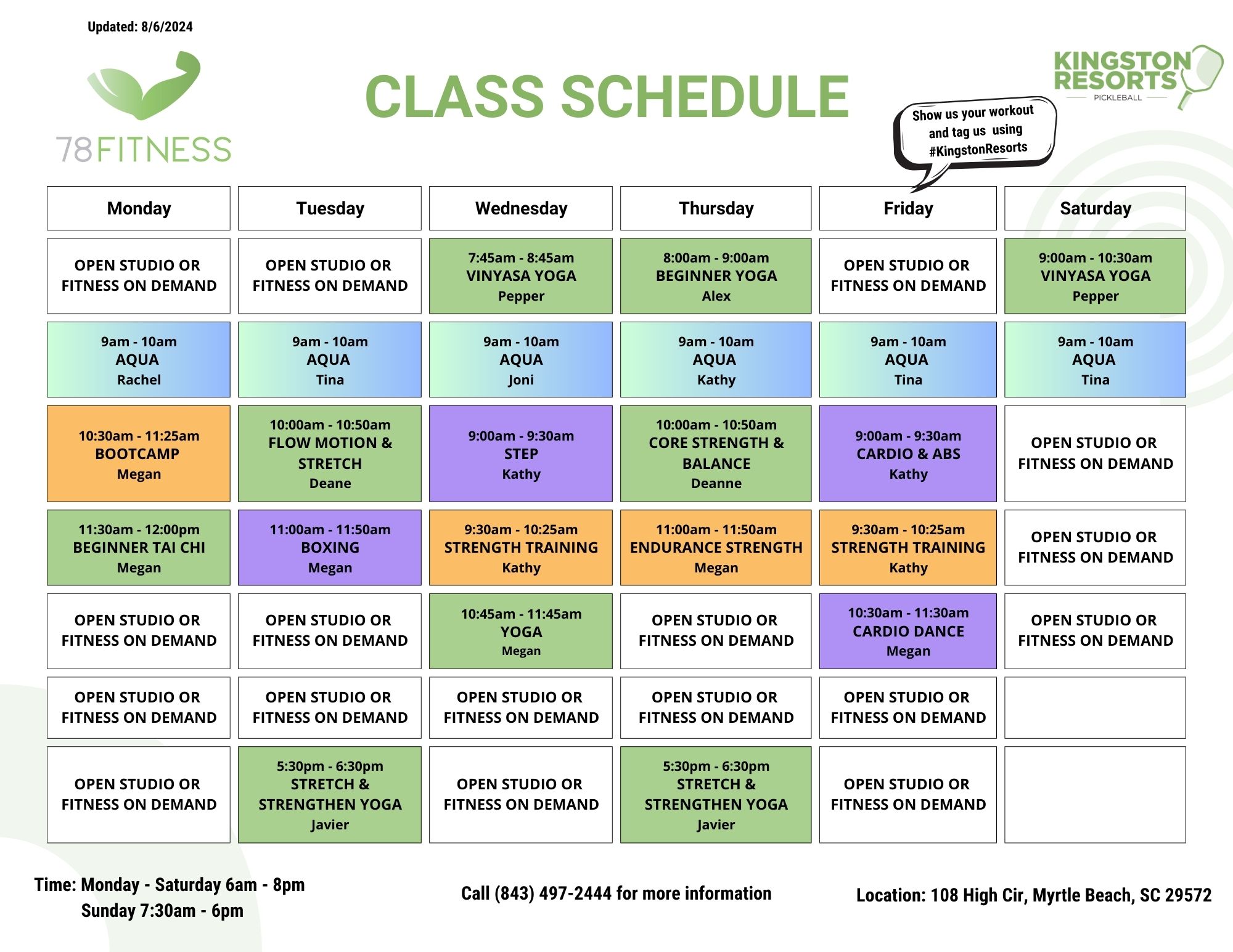 Updated: 8/6/2024

78FITNESS

CLASS SCHEDULE

KINGSTON RESORTS
PICKLEBALL

Show us your workout and tag us using #KingstonResorts

| Monday | Tuesday | Wednesday | Thursday | Friday | Saturday |
|---|---|---|---|---|---|
| OPEN STUDIO OR FITNESS ON DEMAND | OPEN STUDIO OR FITNESS ON DEMAND | 7:45am - 8:45am VINYASA YOGA Pepper | 8:00am - 9:00am BEGINNER YOGA Alex | OPEN STUDIO OR FITNESS ON DEMAND | 9:00am - 10:30am VINYASA YOGA Pepper |
| 9am - 10am AQUA Rachel | 9am - 10am AQUA Tina | 9am - 10am AQUA Joni | 9am - 10am AQUA Kathy | 9am - 10am AQUA Tina | 9am - 10am AQUA Tina |
| 10:30am - 11:25am BOOTCAMP Megan | 10:00am - 10:50am FLOW MOTION & STRETCH Deane | 9:00am - 9:30am STEP Kathy | 10:00am - 10:50am CORE STRENGTH & BALANCE Deanne | 9:00am - 9:30am CARDIO & ABS Kathy | OPEN STUDIO OR FITNESS ON DEMAND |
| 11:30am - 12:00pm BEGINNER TAI CHI Megan | 11:00am - 11:50am BOXING Megan | 9:30am - 10:25am STRENGTH TRAINING Kathy | 11:00am - 11:50am ENDURANCE STRENGTH Megan | 9:30am - 10:25am STRENGTH TRAINING Kathy | OPEN STUDIO OR FITNESS ON DEMAND |
| OPEN STUDIO OR FITNESS ON DEMAND | OPEN STUDIO OR FITNESS ON DEMAND | 10:45am - 11:45am YOGA Megan | OPEN STUDIO OR FITNESS ON DEMAND | 10:30am - 11:30am CARDIO DANCE Megan | OPEN STUDIO OR FITNESS ON DEMAND |
| OPEN STUDIO OR FITNESS ON DEMAND | OPEN STUDIO OR FITNESS ON DEMAND | OPEN STUDIO OR FITNESS ON DEMAND | OPEN STUDIO OR FITNESS ON DEMAND | OPEN STUDIO OR FITNESS ON DEMAND | |
| OPEN STUDIO OR FITNESS ON DEMAND | 5:30pm - 6:30pm STRETCH & STRENGTHEN YOGA Javier | OPEN STUDIO OR FITNESS ON DEMAND | 5:30pm - 6:30pm STRETCH & STRENGTHEN YOGA Javier | OPEN STUDIO OR FITNESS ON DEMAND | |

Time: Monday - Saturday 6am - 8pm
Sunday 7:30am - 6pm

Call (843) 497-2444 for more information

Location: 108 High Cir, Myrtle Beach, SC 29572